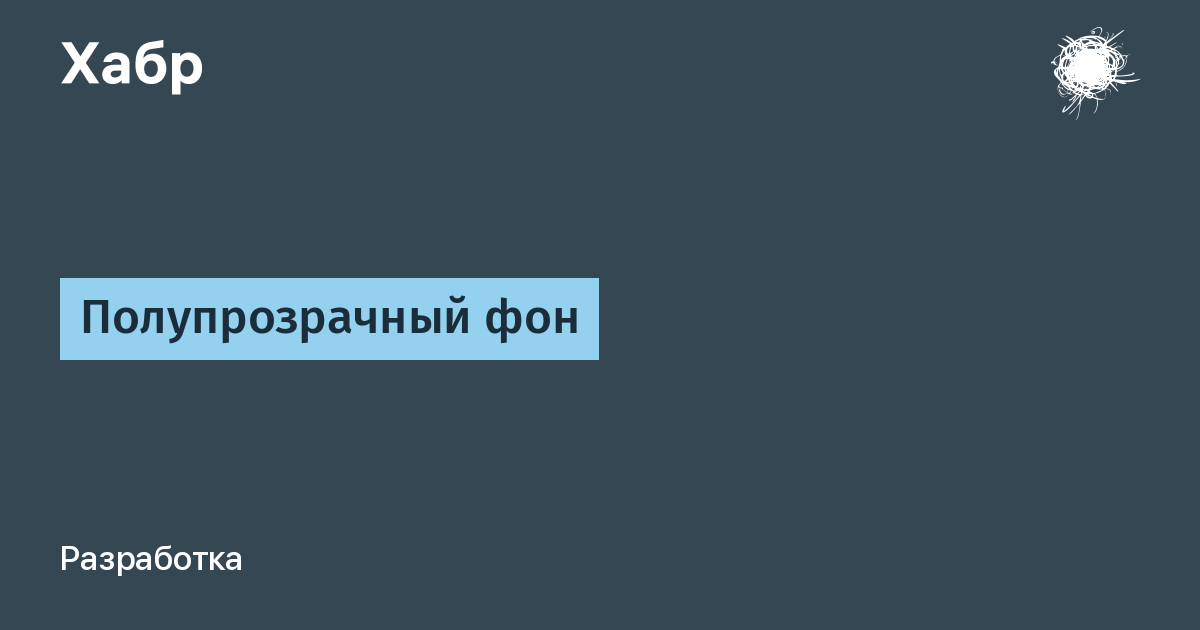 Хабр

Полупрозрачный фон

Разработка